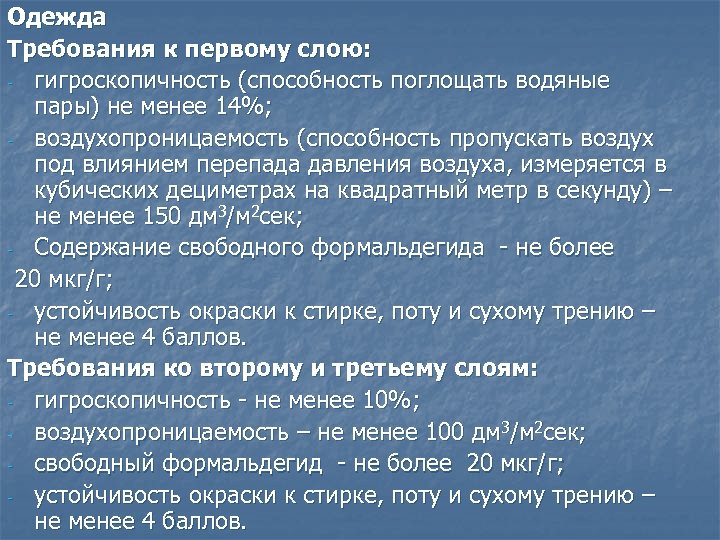 Одежда
Требования к первому слою:
- гигроскопичность (способность поглощать водяные пары) не менее 14%;
- воздухопроницаемость (способность пропускать воздух под влиянием перепада давления воздуха, измеряется в кубических дециметрах на квадратный метр в секунду) – не менее 150 дм$^3$/м$^2$сек;
- Содержание свободного формальдегида - не более 20 мкг/г;
- устойчивость окраски к стирке, поту и сухому трению – не менее 4 баллов.
Требования ко второму и третьему слоям:
- гигроскопичность - не менее 10%;
- воздухопроницаемость – не менее 100 дм$^3$/м$^2$сек;
- свободный формальдегид - не более 20 мкг/г;
- устойчивость окраски к стирке, поту и сухому трению – не менее 4 баллов.